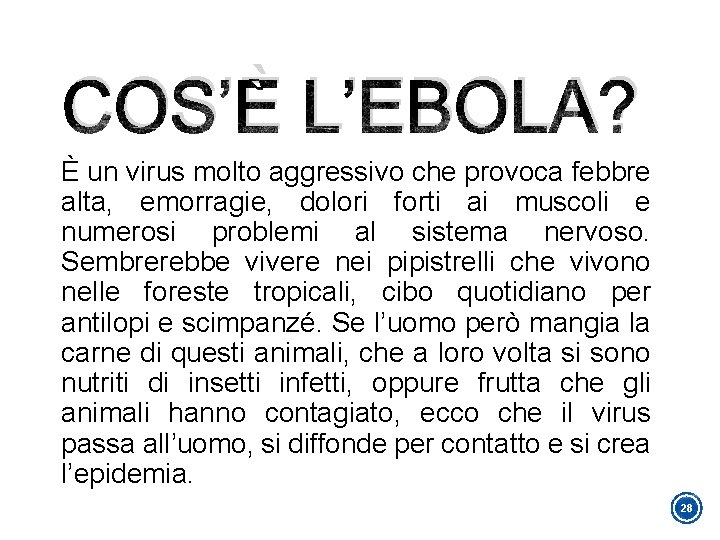 COS'È L'EBOLA?

È un virus molto aggressivo che provoca febbre alta, emorragie, dolori forti ai muscoli e numerosi problemi al sistema nervoso. Sembrerebbe vivere nei pipistrelli che vivono nelle foreste tropicali, cibo quotidiano per antilopi e scimpanzé. Se l'uomo però mangia la carne di questi animali, che a loro volta si sono nutriti di insetti infetti, oppure frutta che gli animali hanno contagiato, ecco che il virus passa all'uomo, si diffonde per contatto e si crea l'epidemia.

28